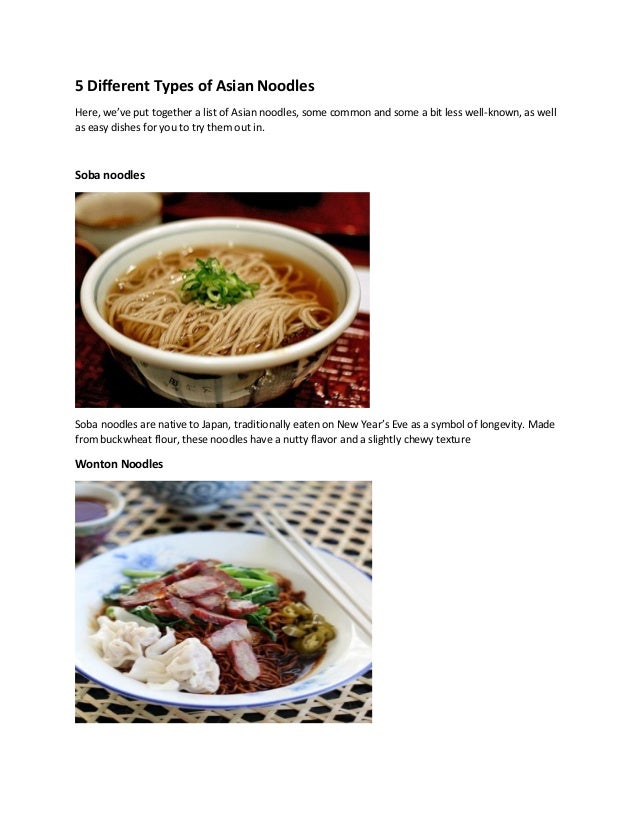 5 Different Types of Asian Noodles

Here, we've put together a list of Asian noodles, some common and some a bit less well-known, as well as easy dishes for you to try them out in.

Soba noodles

Soba noodles are native to Japan, traditionally eaten on New Year's Eve as a symbol of longevity. Made from buckwheat flour, these noodles have a nutty flavor and a slightly chewy texture

Wonton Noodles